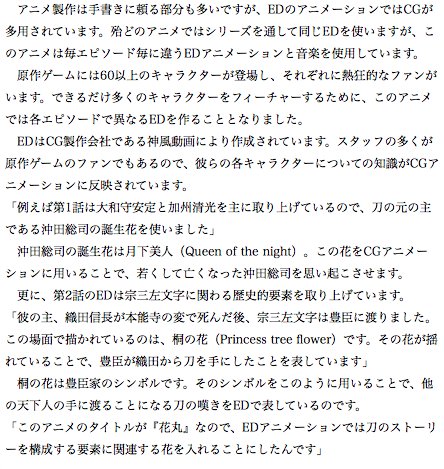 アニメ製作は手書きに頼る部分も多いですが、EDのアニメーションではCGが多用されています。殆どのアニメではシリーズを通して同じEDを使いますが、このアニメは毎エピソード毎に違うEDアニメーションと音楽を使用しています。

原作ゲームには60以上のキャラクターが登場し、それぞれに熱狂的なファンがいます。できるだけ多くのキャラクターをフィーチャーするために、このアニメでは各エピソードで異なるEDを作ることとなりました。

EDはCG製作会社である神風動画により作成されています。スタッフの多くが原作ゲームのファンでもあるので、彼らの各キャラクターについての知識がCGアニメーションに反映されています。

「例えば第1話は大和守安定と加州清光を主に取り上げているので、刀の元の主である沖田総司の誕生花を使いました」

沖田総司の誕生花は月下美人（Queen of the night）。この花をCGアニメーションに用いることで、若くして亡くなった沖田総司を思い起こさせます。

更に、第2話のEDは宗三左文字に関わる歴史的要素を取り上げています。

「彼の主、織田信長が本能寺の変で死んだ後、宗三左文字は豊臣に渡りました。この場面で描かれているのは、桐の花（Princess tree flower）です。その花が揺れていることで、豊臣が織田から刀を手にしたことを表しています」

桐の花は豊臣家のシンボルです。そのシンボルをこのように用いることで、他の天下人の手に渡ることになる刀の嘆きをEDで表しているのです。

「このアニメのタイトルが『花丸』なので、EDアニメーションでは刀のストーリーを構成する要素に関連する花を入れることにしたんです」